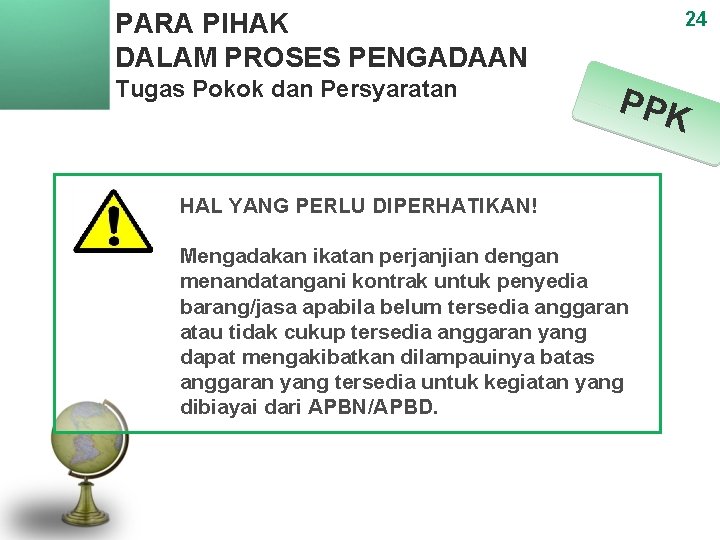 PARA PIHAK
DALAM PROSES PENGADAAN
Tugas Pokok dan Persyaratan

24

PPK

HAL YANG PERLU DIPERHATIKAN!

Mengadakan ikatan perjanjian dengan menandatangani kontrak untuk penyedia barang/jasa apabila belum tersedia anggaran atau tidak cukup tersedia anggaran yang dapat mengakibatkan dilampauinya batas anggaran yang tersedia untuk kegiatan yang dibiayai dari APBN/APBD.